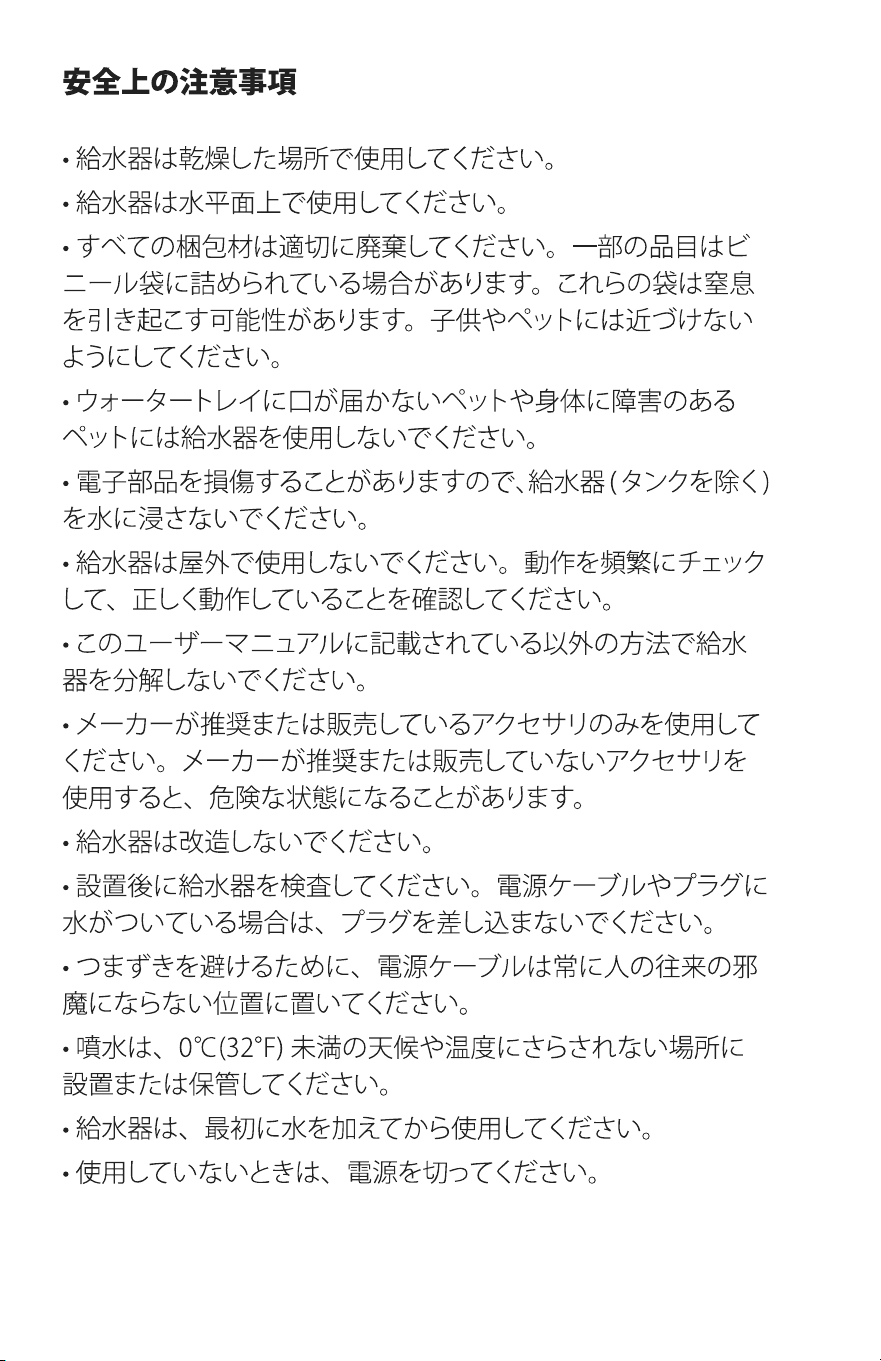 安全上の注意事項

• 給水器は乾燥した場所で使用してください。

• 給水器は水平面上で使用してください。

• すべての梱包材は適切に廃棄してください。一部の品目はビニール袋に詰められている場合があります。これらの袋は窒息を引き起こす可能性があります。子供やペットには近づけないようにしてください。

• ウォータートレイに口が届かないペットや身体に障害のあるペットには給水器を使用しないでください。

• 電子部品を損傷することがありますので、給水器(タンクを除く)を水に浸さないでください。

• 給水器は屋外で使用しないでください。動作を頻繁にチェックして、正しく動作していることを確認してください。

• このユーザーマニュアルに記載されている以外の方法で給水器を分解しないでください。

• メーカーが推奨または販売しているアクセサリのみを使用してください。メーカーが推奨または販売していないアクセサリを使用すると、危険な状態になることがあります。

• 給水器は改造しないでください。

• 設置後に給水器を検査してください。電源ケーブルやプラグに水がついている場合は、プラグを差し込まないでください。

• つまずきを避けるために、電源ケーブルは常に人の往来の邪魔にならない位置に置いてください。

• 噴水は、0℃(32°F) 未満の天候や温度にさらされない場所に設置または保管してください。

• 給水器は、最初に水を加えてから使用してください。

• 使用していないときは、電源を切ってください。